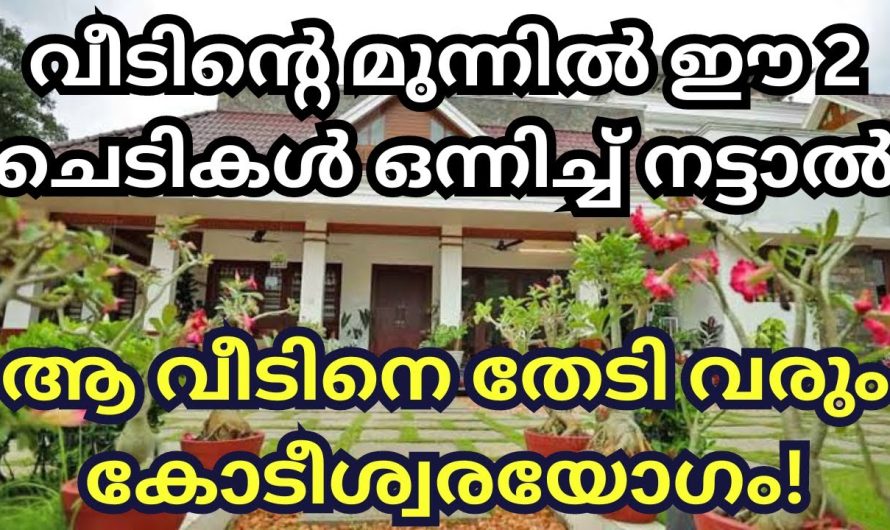 വീടിന്റെ മുന്നിൽ ഈ 2 ചെടികൾ ഒന്നിച്ച് നട്ടാൽ

ആ വീടിനെ തേടി വരും കോടീശ്വരയോഗം!